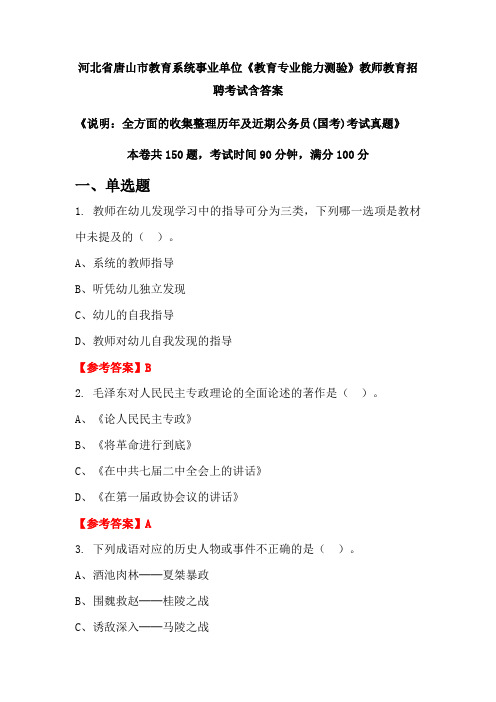 河北省唐山市教育系统事业单位《教育专业能力测验》教师教育招聘考试含答案

《说明：全方面的收集整理历年及近期公务员(国考)考试真题》

本卷共 150 题，考试时间 90 分钟，满分 100 分

一、单选题

1. 教师在幼儿发现学习中的指导可分为三类，下列哪一选项是教材中未提及的（ ）。

A、系统的教师指导

B、听凭幼儿独立发现

C、幼儿的自我指导

D、教师对幼儿自我发现的指导

【参考答案】B

2. 毛泽东对人民民主专政理论的全面论述的著作是（ ）。

A、《论人民民主专政》

B、《将革命进行到底》

C、《在中共七届二中全会上的讲话》

D、《在第一届政协会议的讲话》

【参考答案】A

3. 下列成语对应的历史人物或事件不正确的是（ ）。

A、酒池肉林——夏桀暴政

B、围魏救赵——桂陵之战

C、诱敌深入——马陵之战